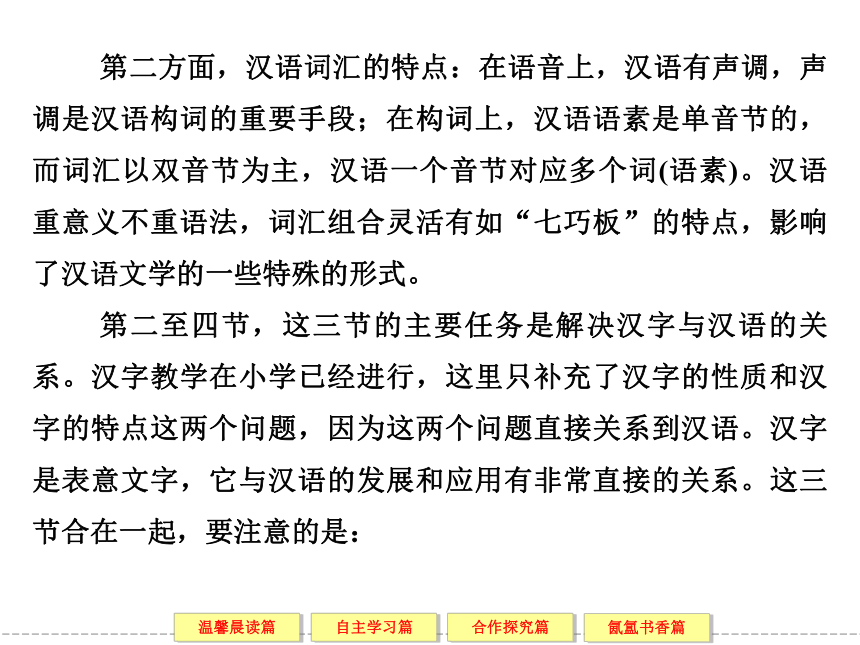 第二方面，汉语词汇的特点：在语音上，汉语有声调，声调是汉语构词的重要手段；在构词上，汉语语素是单音节的，而词汇以双音节为主，汉语一个音节对应多个词(语素)。汉语重意义不重语法，词汇组合灵活有如“七巧板”的特点，影响了汉语文学的一些特殊的形式。

第二至四节，这三节的主要任务是解决汉字与汉语的关系。汉字教学在小学已经进行，这里只补充了汉字的性质和汉字的特点这两个问题，因为这两个问题直接关系到汉语。汉字是表意文字，它与汉语的发展和应用有非常直接的关系。这三节合在一起，要注意的是：

温馨晨读篇　自主学习篇　合作探究篇　氤氲书香篇